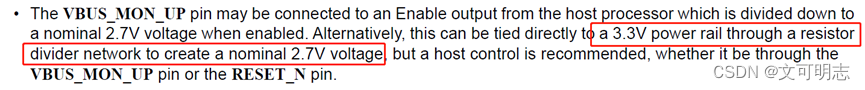 • The VBUS_MON_UP pin may be connected to an Enable output from the host processor which is divided down to a nominal 2.7V voltage when enabled. Alternatively, this can be tied directly to a 3.3V power rail through a resistor divider network to create a nominal 2.7V voltage, but a host control is recommended, whether it be through the VBUS_MON_UP pin or the RESET_N pin.

CSDN @文可明志